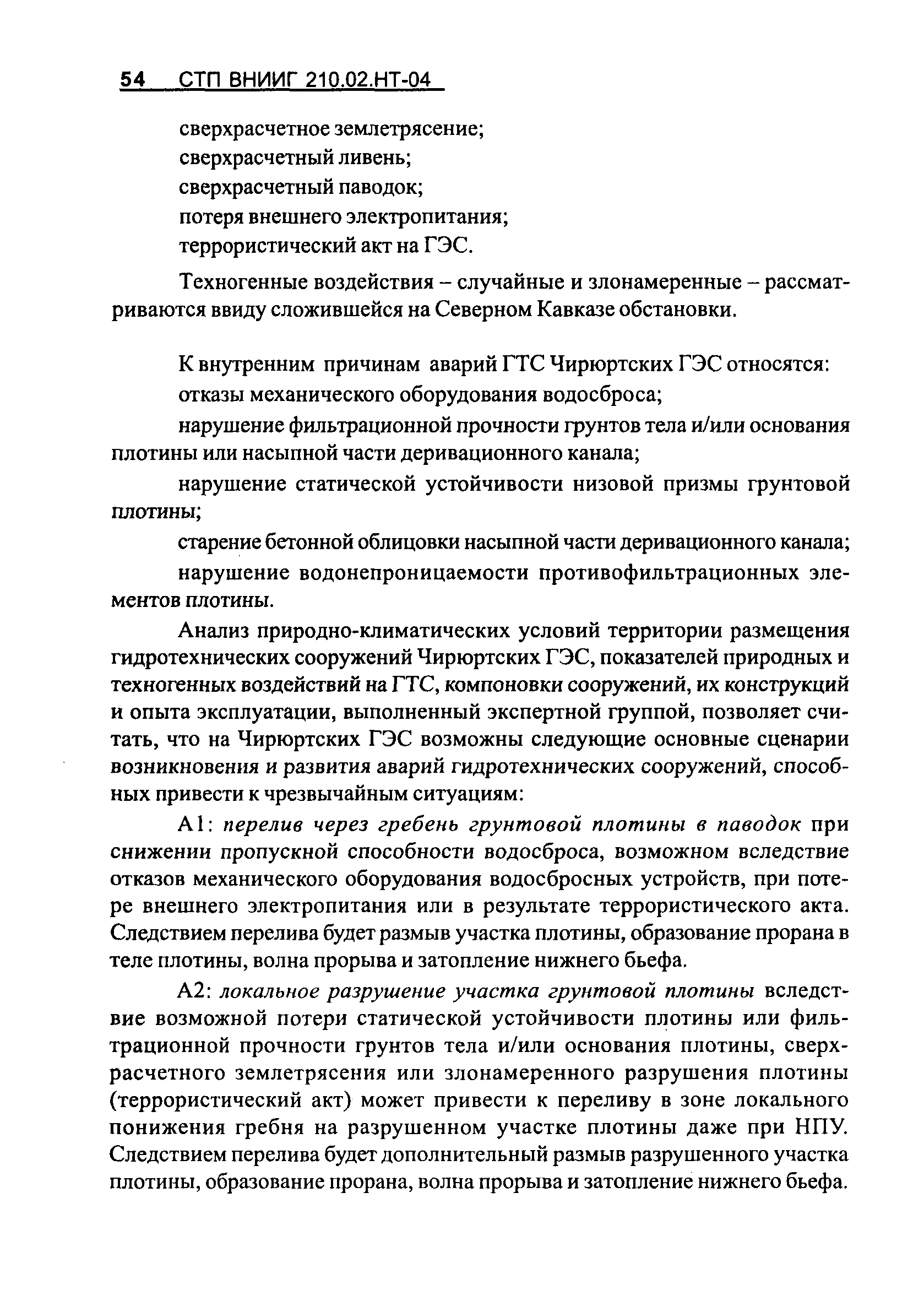 54 СТП ВНИИГ 210.02.НТ-04

сверхрасчетное землетрясение;
сверхрасчетный ливень;
сверхрасчетный паводок;
потеря внешнего электропитания;
террористический акт на ГЭС.

Техногенные воздействия – случайные и злонамеренные – рассматриваются ввиду сложившейся на Северном Кавказе обстановки.

К внутренним причинам аварий ГТС Чирюртских ГЭС относятся:
отказы механического оборудования водосброса;
нарушение фильтрационной прочности грунтов тела и/или основания плотины или насыпной части деривационного канала;
нарушение статической устойчивости низовой призмы грунтовой плотины;
старение бетонной облицовки насыпной части деривационного канала;
нарушение водонепроницаемости противофильтрационных элементов плотины.

Анализ природно-климатических условий территории размещения гидротехнических сооружений Чирюртских ГЭС, показателей природных и техногенных воздействий на ГТС, компоновки сооружений, их конструкций и опыта эксплуатации, выполненный экспертной группой, позволяет считать, что на Чирюртских ГЭС возможны следующие основные сценарии возникновения и развития аварий гидротехнических сооружений, способных привести к чрезвычайным ситуациям:

А1: перелив через гребень грунтовой плотины в паводок при снижении пропускной способности водосброса, возможном вследствие отказов механического оборудования водосбросных устройств, при потере внешнего электропитания или в результате террористического акта. Следствием перелива будет размыв участка плотины, образование прорана в теле плотины, волна прорыва и затопление нижнего бьефа.

А2: локальное разрушение участка грунтовой плотины вследствие возможной потери статической устойчивости плотины или фильтрационной прочности грунтов тела и/или основания плотины, сверхрасчетного землетрясения или злонамеренного разрушения плотины (террористический акт) может привести к переливу в зоне локального понижения гребня на разрушенном участке плотины даже при НПУ. Следствием перелива будет дополнительный размыв разрушенного участка плотины, образование прорана, волна прорыва и затопление нижнего бьефа.